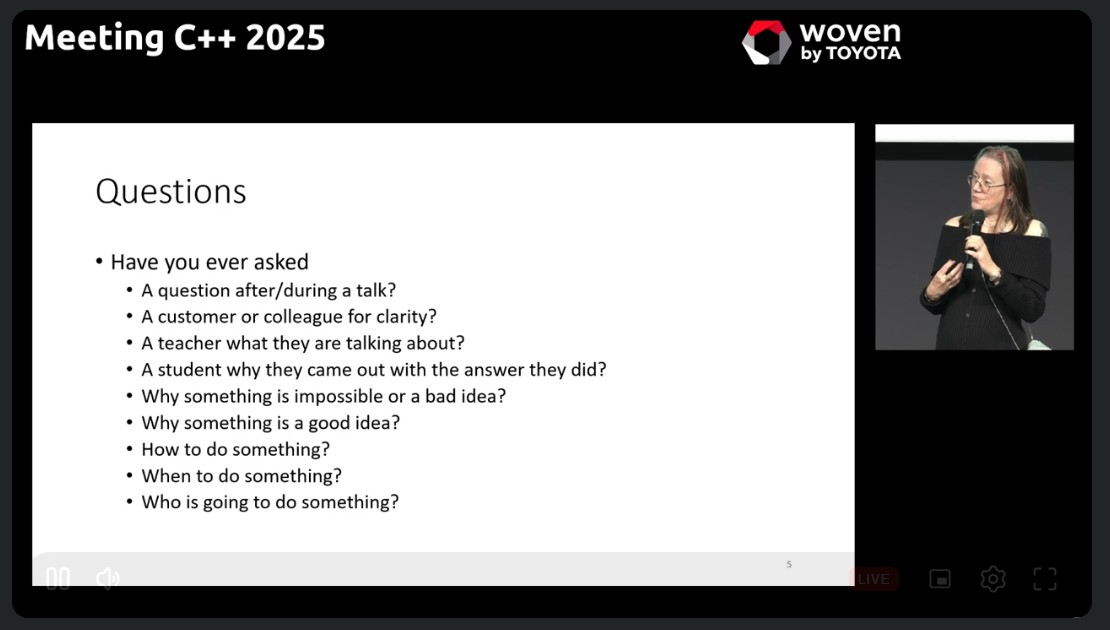 Meeting C++ 2025

woven by TOYOTA

Questions

• Have you ever asked
  • A question after/during a talk?
  • A customer or colleague for clarity?
  • A teacher what they are talking about?
  • A student why they came out with the answer they did?
  • Why something is impossible or a bad idea?
  • Why something is a good idea?
  • How to do something?
  • When to do something?
  • Who is going to do something?

5

LIVE